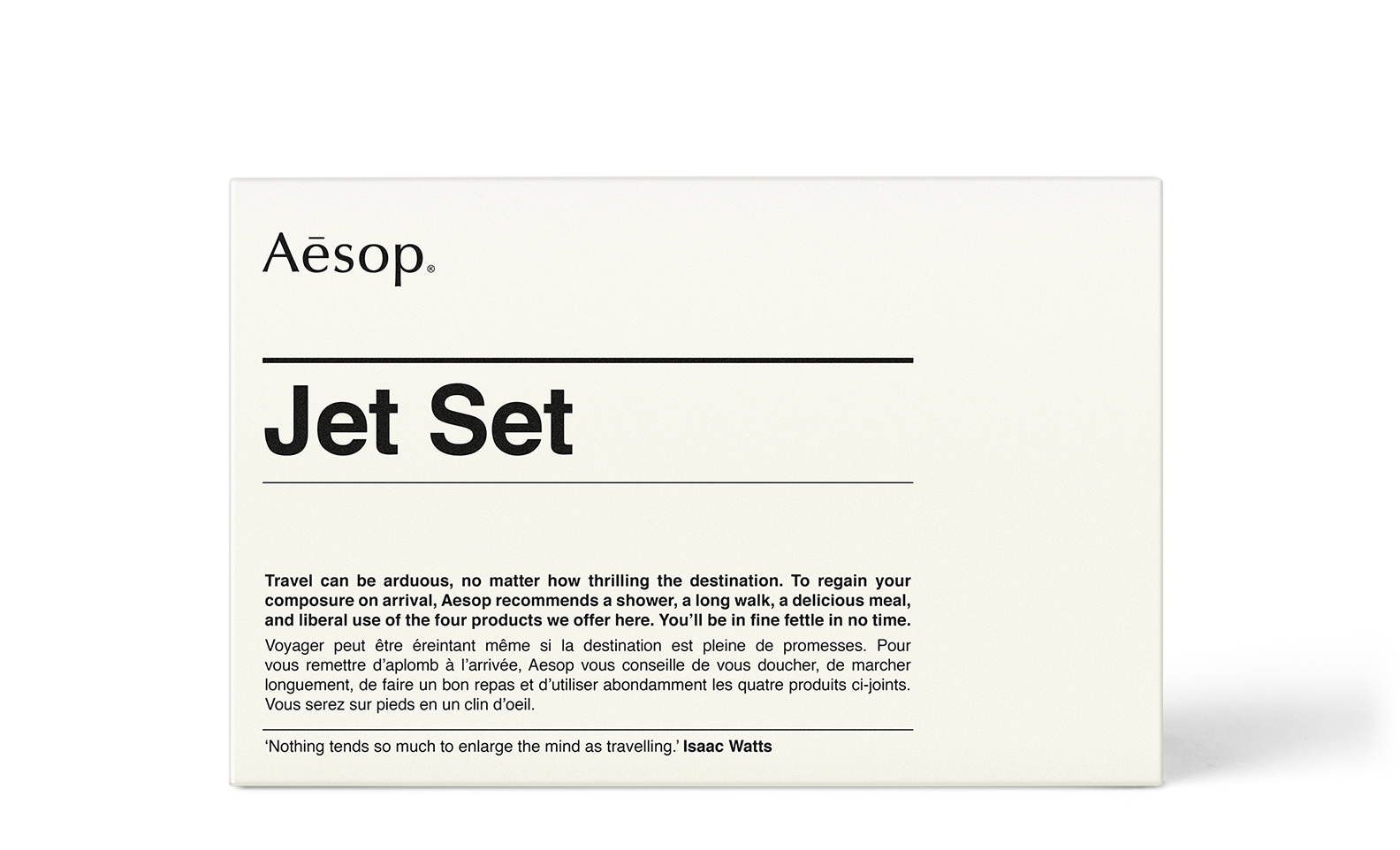 Aēsop®

Jet Set

Travel can be arduous, no matter how thrilling the destination. To regain your composure on arrival, Aesop recommends a shower, a long walk, a delicious meal, and liberal use of the four products we offer here. You'll be in fine fettle in no time.

Voyager peut être éreintant même si la destination est pleine de promesses. Pour vous remettre d'aplomb à l'arrivée, Aesop vous conseille de vous doucher, de marcher longuement, de faire un bon repas et d'utiliser abondamment les quatre produits ci-joints. Vous serez sur pieds en un clin d'oeil.

'Nothing tends so much to enlarge the mind as travelling.' Isaac Watts